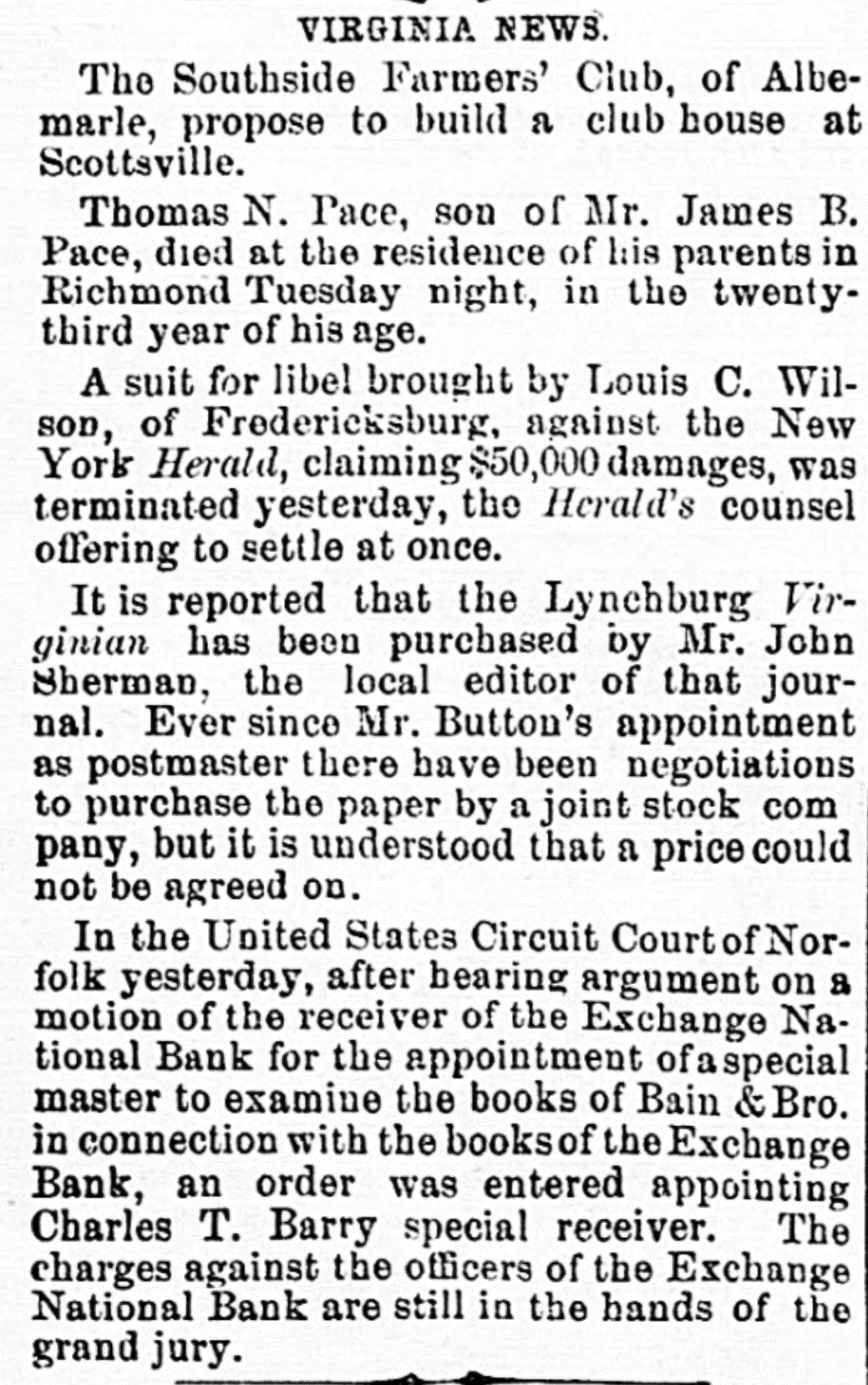 VIRGINIA NEWS.

The Southside Farmers' Club, of Albemarle, propose to build a club house at Scottsville.

Thomas N. Pace, son of Mr. James B. Pace, died at the residence of his parents in Richmond Tuesday night, in the twenty-third year of his age.

A suit for libel brought by Louis C. Wilson, of Fredericksburg, against the New York Herald, claiming $50,000 damages, was terminated yesterday, the Herald's counsel offering to settle at once.

It is reported that the Lynchburg Virginian has been purchased by Mr. John Sherman, the local editor of that journal. Ever since Mr. Button's appointment as postmaster there have been negotiations to purchase the paper by a joint stock com pany, but it is understood that a price could not be agreed on.

In the United States Circuit Court of Norfolk yesterday, after hearing argument on a motion of the receiver of the Exchange National Bank for the appointment of a special master to examine the books of Bain & Bro. in connection with the books of the Exchange Bank, an order was entered appointing Charles T. Barry special receiver. The charges against the officers of the Exchange National Bank are still in the hands of the grand jury.